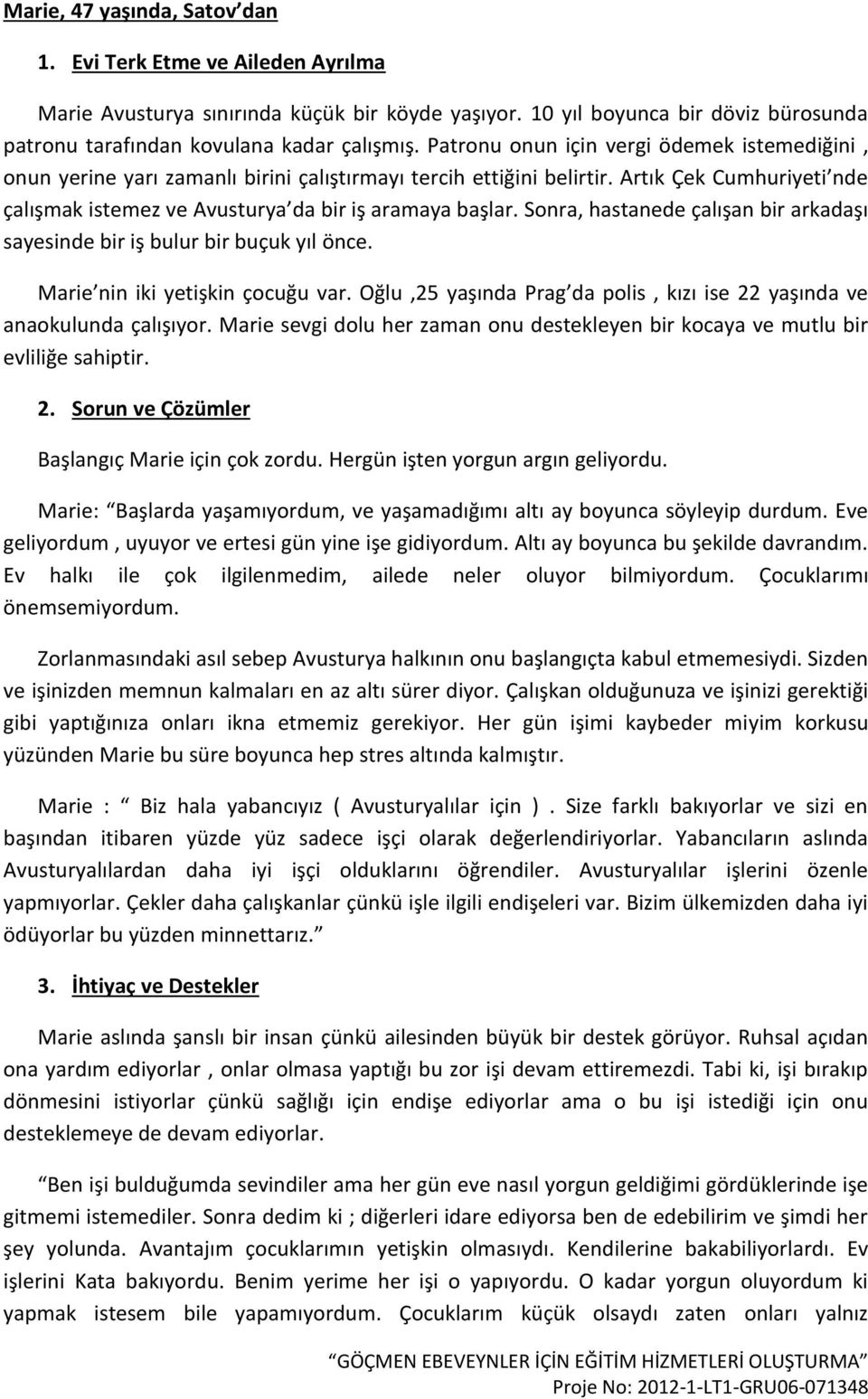 Marie, 47 yaşında, Satov'dan

1. Evi Terk Etme ve Aileden Ayrılma

Marie Avusturya sınırında küçük bir köyde yaşıyor. 10 yıl boyunca bir döviz bürosunda patronu tarafından kovulana kadar çalışmış. Patronu onun için vergi ödemek istemediğini , onun yerine yarı zamanlı birini çalıştırmayı tercih ettiğini belirtir. Artık Çek Cumhuriyeti'nde çalışmak istemez ve Avusturya'da bir iş aramaya başlar. Sonra, hastanede çalışan bir arkadaşı sayesinde bir iş bulur bir buçuk yıl önce.

Marie'nin iki yetişkin çocuğu var. Oğlu ,25 yaşında Prag'da polis , kızı ise 22 yaşında ve anaokulunda çalışıyor. Marie sevgi dolu her zaman onu destekleyen bir kocaya ve mutlu bir evliliğe sahiptir.

2. Sorun ve Çözümler

Başlangıç Marie için çok zordu. Hergün işten yorgun argın geliyordu.

Marie: "Başlarda yaşamıyordum, ve yaşamadığımı altı ay boyunca söyleyip durdum. Eve geliyordum , uyuyor ve ertesi gün yine işe gidiyordum. Altı ay boyunca bu şekilde davrandım. Ev halkı ile çok ilgilenmedim, ailede neler oluyor bilmiyordum. Çocuklarımı önemsemiyordum.

Zorlanmasındaki asıl sebep Avusturya halkının onu başlangıçta kabul etmemesiydi. Sizden ve işinizden memnun kalmaları en az altı sürer diyor. Çalışkan olduğunuza ve işinizi gerektiği gibi yaptığınıza onları ikna etmemiz gerekiyor. Her gün işimi kaybeder miyim korkusu yüzünden Marie bu süre boyunca hep stres altında kalmıştır.

Marie : " Biz hala yabancıyız ( Avusturyalılar için ) . Size farklı bakıyorlar ve sizi en başından itibaren yüzde yüz sadece işçi olarak değerlendiriyorlar. Yabancıların aslında Avusturyalılardan daha iyi işçi olduklarını öğrendiler. Avusturyalılar işlerini özenle yapmıyorlar. Çekler daha çalışkanlar çünkü işle ilgili endişeleri var. Bizim ülkemizden daha iyi ödüyorlar bu yüzden minnettarız."

3. İhtiyaç ve Destekler

Marie aslında şanslı bir insan çünkü ailesinden büyük bir destek görüyor. Ruhsal açıdan ona yardım ediyorlar , onlar olmasa yaptığı bu zor işi devam ettiremezdi. Tabi ki, işi bırakıp dönmesini istiyorlar çünkü sağlığı için endişe ediyorlar ama o bu işi istediği için onu desteklemeye de devam ediyorlar.

"Ben işi bulduğumda sevindiler ama her gün eve nasıl yorgun geldiğimi gördüklerinde işe gitmemi istemediler. Sonra dedim ki ; diğerleri idare ediyorsa ben de edebilirim ve şimdi her şey yolunda. Avantajım çocuklarımın yetişkin olmasıydı. Kendilerine bakabiliyorlardı. Ev işlerini Kata bakıyordu. Benim yerime her işi o yapıyordu. O kadar yorgun oluyordum ki yapmak istesem bile yapamıyordum. Çocuklarım küçük olsaydı zaten onları yalnız

"GÖÇMEN EBEVEYNLER İÇİN EĞİTİM HİZMETLERİ OLUŞTURMA"
Proje No: 2012-1-LT1-GRU06-071348